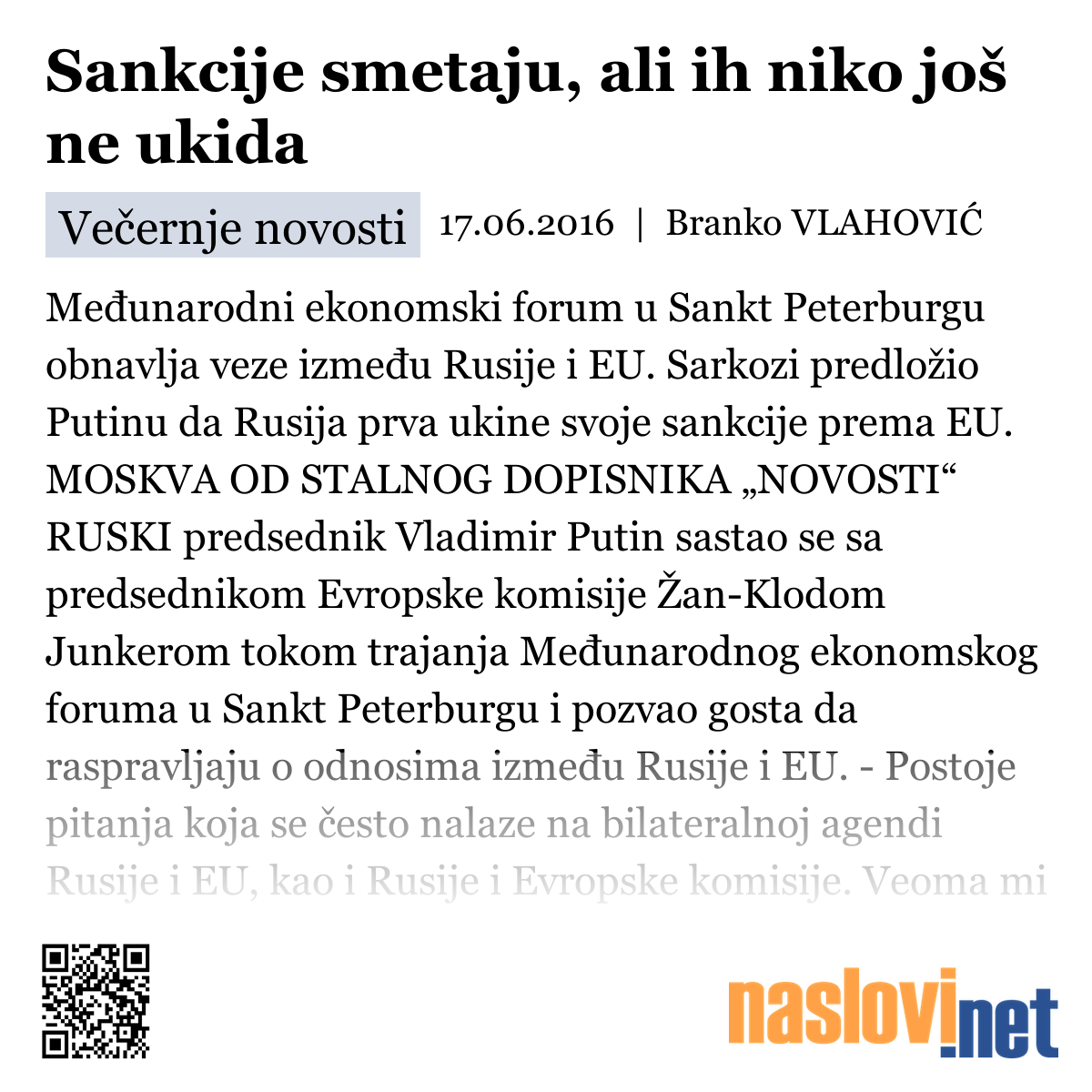 Sankcije smetaju, ali ih niko još ne ukida

Večernje novosti 17.06.2016 | Branko VLAHOVIĆ

Međunarodni ekonomski forum u Sankt Peterburgu obnavlja veze između Rusije i EU. Sarkozi predložio Putinu da Rusija prva ukine svoje sankcije prema EU. MOSKVA OD STALNOG DOPISNIKA „NOVOSTI“ RUSKI predsednik Vladimir Putin sastao se sa predsednikom Evropske komisije Žan-Klodom Junkerom tokom trajanja Međunarodnog ekonomskog foruma u Sankt Peterburgu i pozvao gosta da raspravljaju o odnosima između Rusije i EU. - Postoje pitanja koja se često nalaze na bilateralnoj agendi Rusije i EU, kao i Rusije i Evropske komisije. Veoma mi

naslovi.net